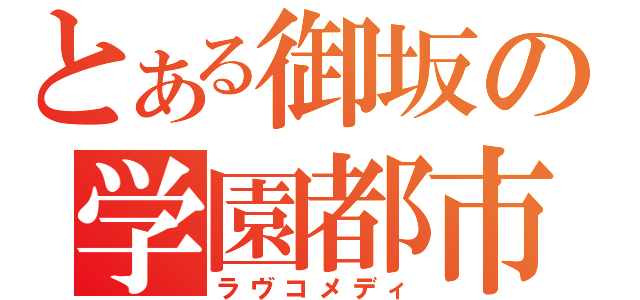 とある御坂の
学園都市
ラヴコメディ